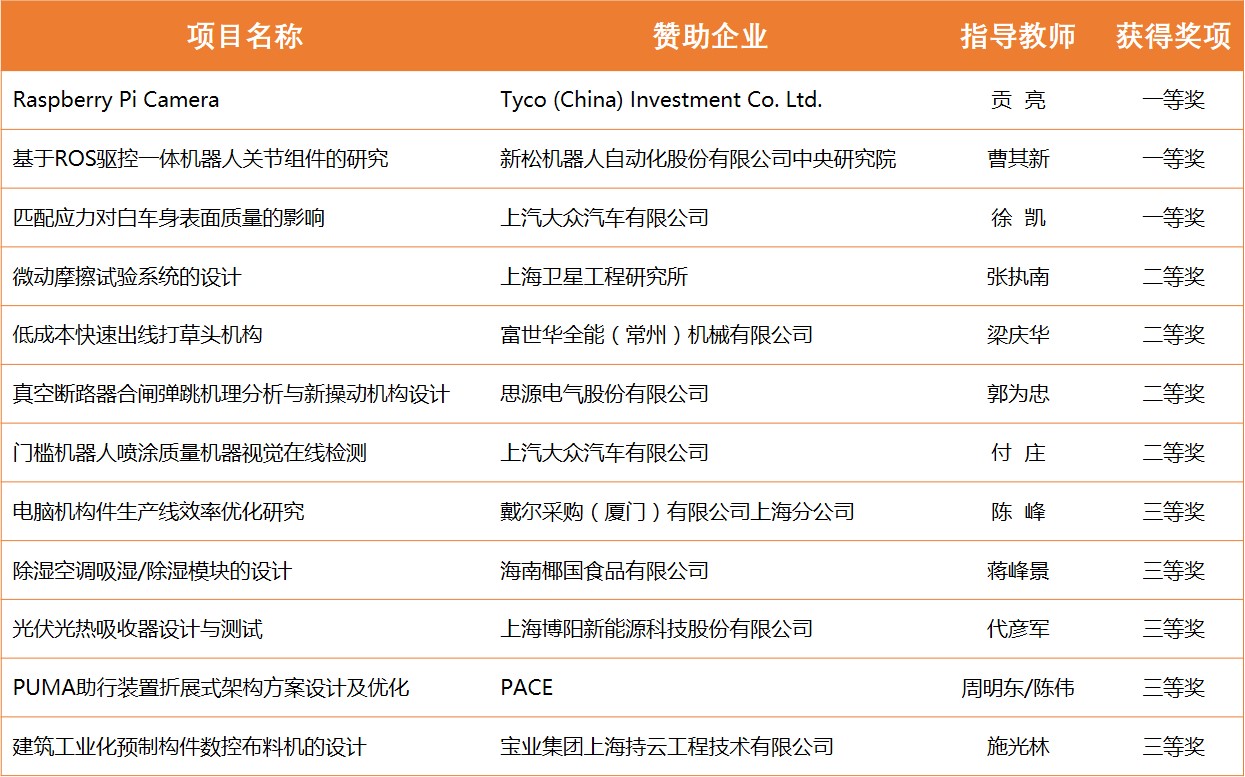 | 项目名称 | 赞助企业 | 指导教师 | 获得奖项 |
|---|---|---|---|
| Raspberry Pi Camera | Tyco (China) Investment Co. Ltd. | 贡 亮 | 一等奖 |
| 基于ROS驱控一体机器人关节组件的研究 | 新松机器人自动化股份有限公司中央研究院 | 曹其新 | 一等奖 |
| 匹配应力对白车身表面质量的影响 | 上汽大众汽车有限公司 | 徐 凯 | 一等奖 |
| 微动摩擦试验系统的设计 | 上海卫星工程研究所 | 张执南 | 二等奖 |
| 低成本快速出线打草头机构 | 富世华全能（常州）机械有限公司 | 梁庆华 | 二等奖 |
| 真空断路器合闸弹跳机理分析与新操动机构设计 | 思源电气股份有限公司 | 郭为忠 | 二等奖 |
| 门槛机器人喷涂质量机器视觉在线检测 | 上汽大众汽车有限公司 | 付 庄 | 二等奖 |
| 电脑机构件生产线效率优化研究 | 戴尔采购（厦门）有限公司上海分公司 | 陈 峰 | 三等奖 |
| 除湿空调吸湿/除湿模块的设计 | 海南椰国食品有限公司 | 蒋峰景 | 三等奖 |
| 光伏光热吸收器设计与测试 | 上海博阳新能源科技股份有限公司 | 代彦军 | 三等奖 |
| PUMA助行装置折展式架构方案设计及优化 | PACE | 周明东/陈伟 | 三等奖 |
| 建筑工业化预制构件数控布料机的设计 | 宝业集团上海持云工程技术有限公司 | 施光林 | 三等奖 |